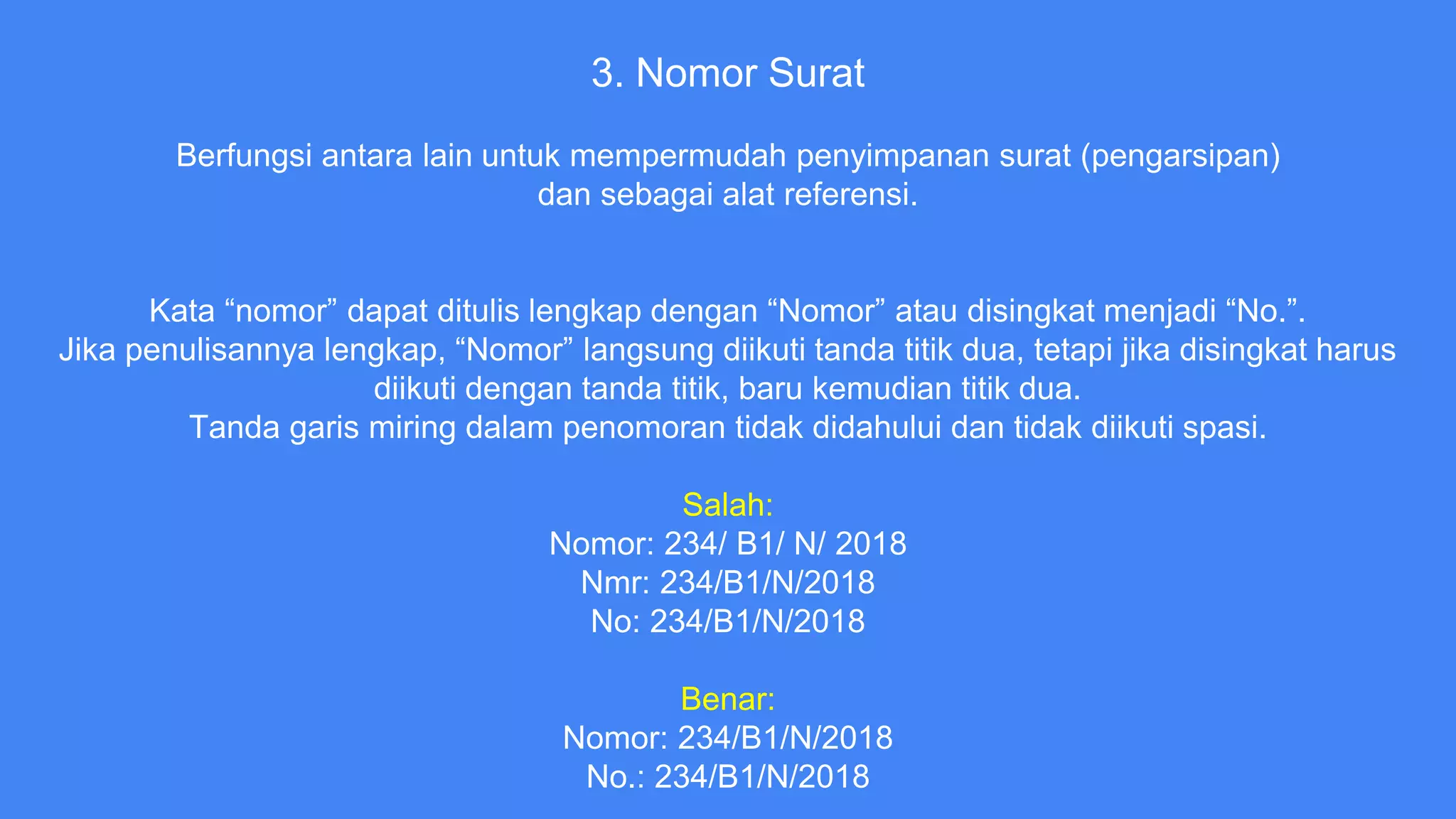 3. Nomor Surat

Berfungsi antara lain untuk mempermudah penyimpanan surat (pengarsipan) dan sebagai alat referensi.

Kata “nomor” dapat ditulis lengkap dengan “Nomor” atau disingkat menjadi “No.”.
Jika penulisannya lengkap, “Nomor” langsung diikuti tanda titik dua, tetapi jika disingkat harus diikuti dengan tanda titik, baru kemudian titik dua.
Tanda garis miring dalam penomoran tidak didahului dan tidak diikuti spasi.

Salah:
Nomor: 234/ B1/ N/ 2018
Nmr: 234/B1/N/2018
No: 234/B1/N/2018

Benar:
Nomor: 234/B1/N/2018
No.: 234/B1/N/2018